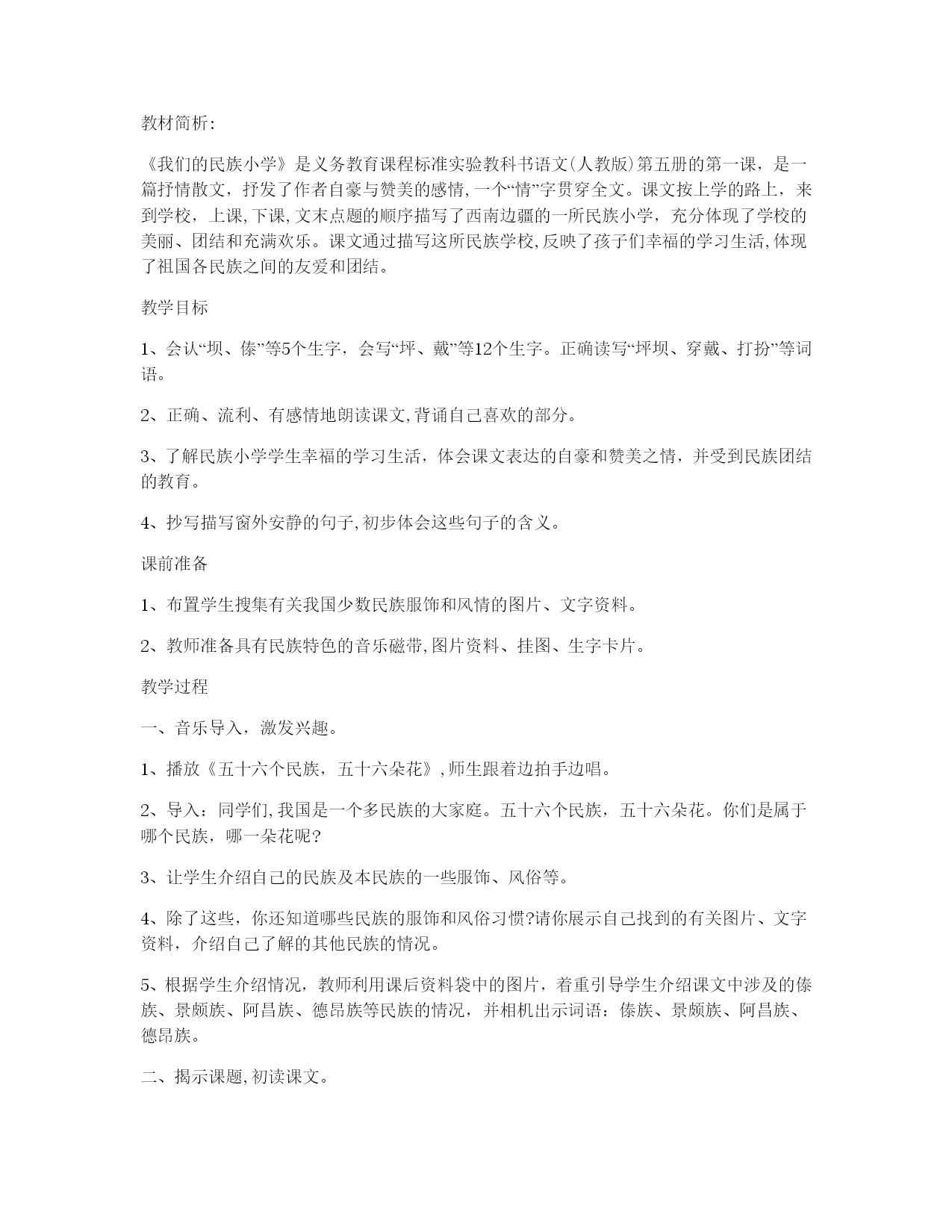 教材简析:

《我们的民族小学》是义务教育课程标准实验教科书语文(人教版)第五册的第一课，是一篇抒情散文，抒发了作者自豪与赞美的感情,一个“情”字贯穿全文。课文按上学的路上，来到学校，上课,下课,文末点题的顺序描写了西南边疆的一所民族小学，充分体现了学校的美丽、团结和充满欢乐。课文通过描写这所民族学校,反映了孩子们幸福的学习生活,体现了祖国各民族之间的友爱和团结。

教学目标

1、会认“坝、傣”等5个生字，会写“坪、戴”等12个生字。正确读写“坪坝、穿戴、打扮”等词语。

2、正确、流利、有感情地朗读课文,背诵自己喜欢的部分。

3、了解民族小学学生幸福的学习生活，体会课文表达的自豪和赞美之情，并受到民族团结的教育。

4、抄写描写窗外安静的句子,初步体会这些句子的含义。

课前准备

1、布置学生搜集有关我国少数民族服饰和风情的图片、文字资料。

2、教师准备具有民族特色的音乐磁带,图片资料、挂图、生字卡片。

教学过程

一、音乐导入，激发兴趣。

1、播放《五十六个民族，五十六朵花》,师生跟着边拍手边唱。

2、导入：同学们,我国是一个多民族的大家庭。五十六个民族，五十六朵花。你们是属于哪个民族，哪一朵花呢?

3、让学生介绍自己的民族及本民族的一些服饰、风俗等。

4、除了这些，你还知道哪些民族的服饰和风俗习惯?请你展示自己找到的有关图片、文字资料，介绍自己了解的其他民族的情况。

5、根据学生介绍情况，教师利用课后资料袋中的图片，着重引导学生介绍课文中涉及的傣族、景颇族、阿昌族、德昂族等民族的情况，并相机出示词语：傣族、景颇族、阿昌族、德昂族。

二、揭示课题,初读课文。